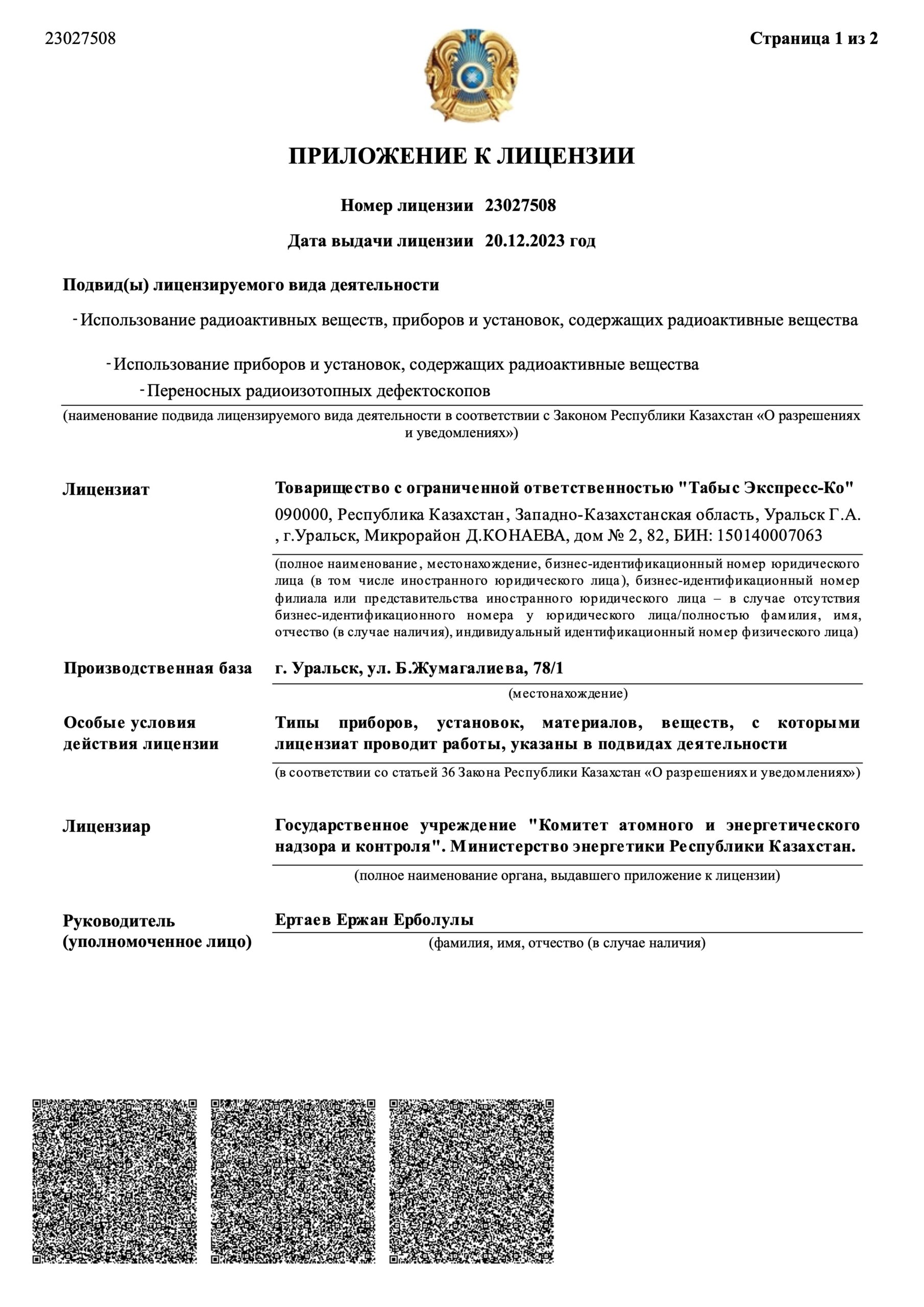 23027508

Страница 1 из 2

ПРИЛОЖЕНИЕ К ЛИЦЕНЗИИ

Номер лицензии 23027508

Дата выдачи лицензии 20.12.2023 год

Подвид(ы) лицензируемого вида деятельности

- Использование радиоактивных веществ, приборов и установок, содержащих радиоактивные вещества

- Использование приборов и установок, содержащих радиоактивные вещества

- Переносных радиоизотопных дефектоскопов

(наименование подвида лицензируемого вида деятельности в соответствии с Законом Республики Казахстан «О разрешениях и уведомлениях»)

Лицензиат

Товарищество с ограниченной ответственностью "Табыс Экспресс-Ко"

090000, Республика Казахстан, Западно-Казахстанская область, Уральск Г.А. , г.Уральск, Микрорайон Д.КОНАЕВА, дом № 2, 82, БИН: 150140007063

(полное наименование, местонахождение, бизнес-идентификационный номер юридического лица (в том числе иностранного юридического лица), бизнес-идентификационный номер филиала или представительства иностранного юридического лица – в случае отсутствия бизнес-идентификационного номера у юридического лица/полностью фамилия, имя, отчество (в случае наличия), индивидуальный идентификационный номер физического лица)

Производственная база

г. Уральск, ул. Б.Жумагалиева, 78/1

(местонахождение)

Особые условия действия лицензии

Типы приборов, установок, материалов, веществ, с которыми лицензиат проводит работы, указаны в подвидах деятельности

(в соответствии со статьей 36 Закона Республики Казахстан «О разрешениях и уведомлениях»)

Лицензиар

Государственное учреждение "Комитет атомного и энергетического надзора и контроля". Министерство энергетики Республики Казахстан.

(полное наименование органа, выдавшего приложение к лицензии)

Руководитель (уполномоченное лицо)

Ертаев Ержан Ерболулы

(фамилия, имя, отчество (в случае наличия)